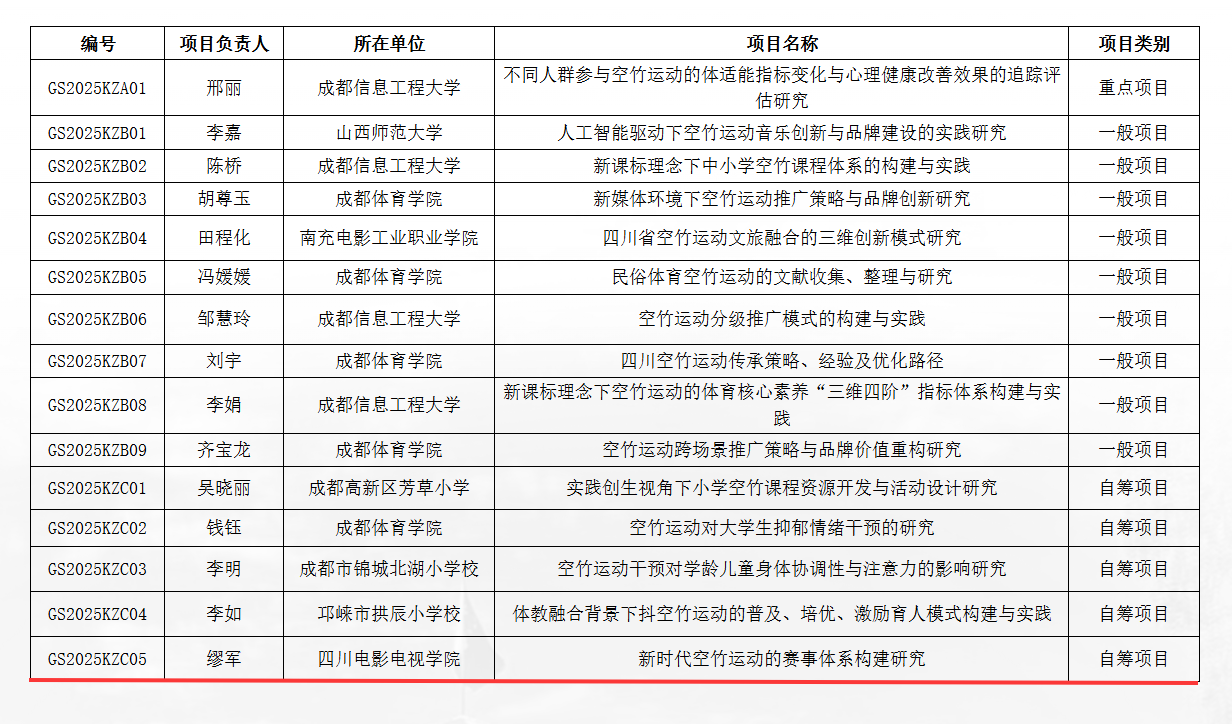 | 编号 | 项目负责人 | 所在单位 | 项目名称 | 项目类别 |
|---|---|---|---|---|
| GS2025KZA01 | 邢丽 | 成都信息工程大学 | 不同人群参与空竹运动的体适能指标变化与心理健康改善效果的追踪评估研究 | 重点项目 |
| GS2025KZB01 | 李嘉 | 山西师范大学 | 人工智能驱动下空竹运动音乐创新与品牌建设的实践研究 | 一般项目 |
| GS2025KZB02 | 陈桥 | 成都信息工程大学 | 新课标理念下中小学空竹课程体系的构建与实践 | 一般项目 |
| GS2025KZB03 | 胡尊玉 | 成都体育学院 | 新媒体环境下空竹运动推广策略与品牌创新研究 | 一般项目 |
| GS2025KZB04 | 田程化 | 南充电影工业职业学院 | 四川省空竹运动文旅融合的三维创新模式研究 | 一般项目 |
| GS2025KZB05 | 冯媛媛 | 成都体育学院 | 民俗体育空竹运动的文献收集、整理与研究 | 一般项目 |
| GS2025KZB06 | 邹慧玲 | 成都信息工程大学 | 空竹运动分级推广模式的构建与实践 | 一般项目 |
| GS2025KZB07 | 刘宇 | 成都体育学院 | 四川空竹运动传承策略、经验及优化路径 | 一般项目 |
| GS2025KZB08 | 李娟 | 成都信息工程大学 | 新课标理念下空竹运动的体育核心素养“三维四阶”指标体系构建与实践 | 一般项目 |
| GS2025KZB09 | 齐宝龙 | 成都体育学院 | 空竹运动跨场景推广策略与品牌价值重构研究 | 一般项目 |
| GS2025KZC01 | 吴晓丽 | 成都高新区芳草小学 | 实践创生视角下小学空竹课程资源开发与活动设计研究 | 自筹项目 |
| GS2025KZC02 | 钱钰 | 成都体育学院 | 空竹运动对大学生抑郁情绪干预的研究 | 自筹项目 |
| GS2025KZC03 | 李明 | 成都市锦城北湖小学校 | 空竹运动干预对学龄儿童身体协调性与注意力的影响研究 | 自筹项目 |
| GS2025KZC04 | 李如 | 邛崃市拱辰小学校 | 体教融合背景下抖空竹运动的普及、培优、激励育人模式构建与实践 | 自筹项目 |
| GS2025KZC05 | 缪军 | 四川电影电视学院 | 新时代空竹运动的赛事体系构建研究 | 自筹项目 |